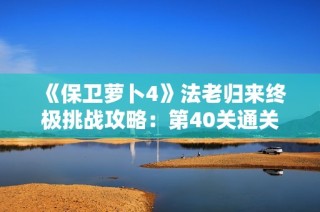 《保卫萝卜4》法老归来终极挑战攻略：第40关通关